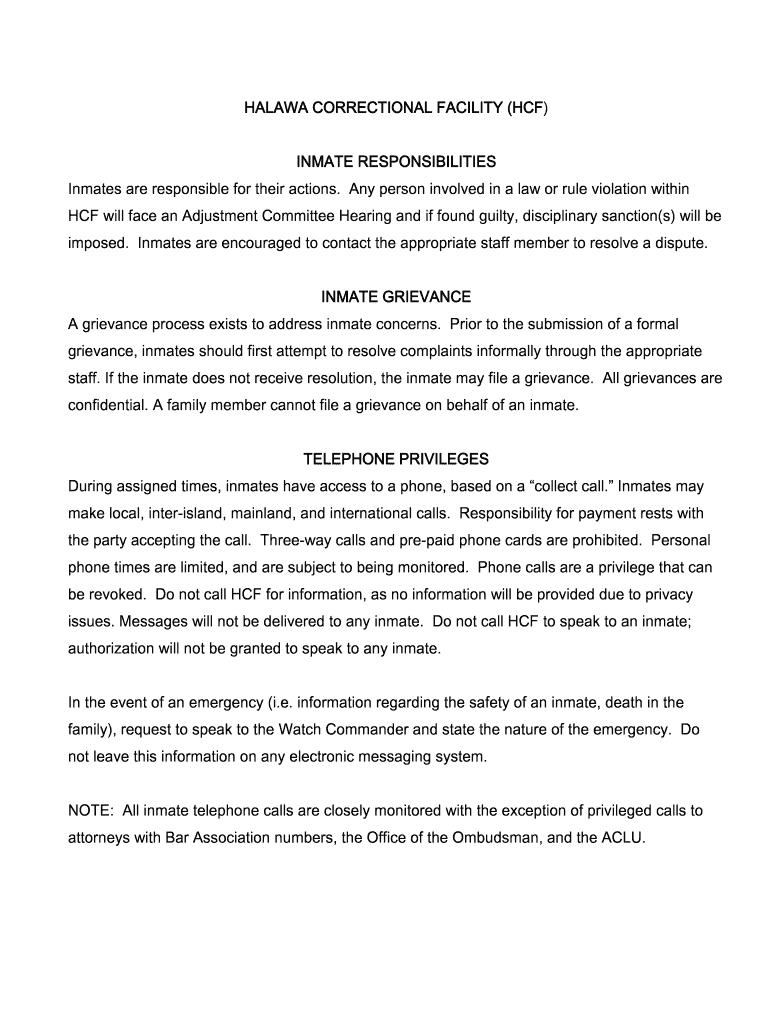 HALAWA CORRECTIONAL FACILITY (HCF)

INMATE RESPONSIBILITIES

Inmates are responsible for their actions. Any person involved in a law or rule violation within HCF will face an Adjustment Committee Hearing and if found guilty, disciplinary sanction(s) will be imposed. Inmates are encouraged to contact the appropriate staff member to resolve a dispute.

INMATE GRIEVANCE

A grievance process exists to address inmate concerns. Prior to the submission of a formal grievance, inmates should first attempt to resolve complaints informally through the appropriate staff. If the inmate does not receive resolution, the inmate may file a grievance. All grievances are confidential. A family member cannot file a grievance on behalf of an inmate.

TELEPHONE PRIVILEGES

During assigned times, inmates have access to a phone, based on a “collect call.” Inmates may make local, inter-island, mainland, and international calls. Responsibility for payment rests with the party accepting the call. Three-way calls and pre-paid phone cards are prohibited. Personal phone times are limited, and are subject to being monitored. Phone calls are a privilege that can be revoked. Do not call HCF for information, as no information will be provided due to privacy issues. Messages will not be delivered to any inmate. Do not call HCF to speak to an inmate; authorization will not be granted to speak to any inmate.

In the event of an emergency (i.e. information regarding the safety of an inmate, death in the family), request to speak to the Watch Commander and state the nature of the emergency. Do not leave this information on any electronic messaging system.

NOTE: All inmate telephone calls are closely monitored with the exception of privileged calls to attorneys with Bar Association numbers, the Office of the Ombudsman, and the ACLU.